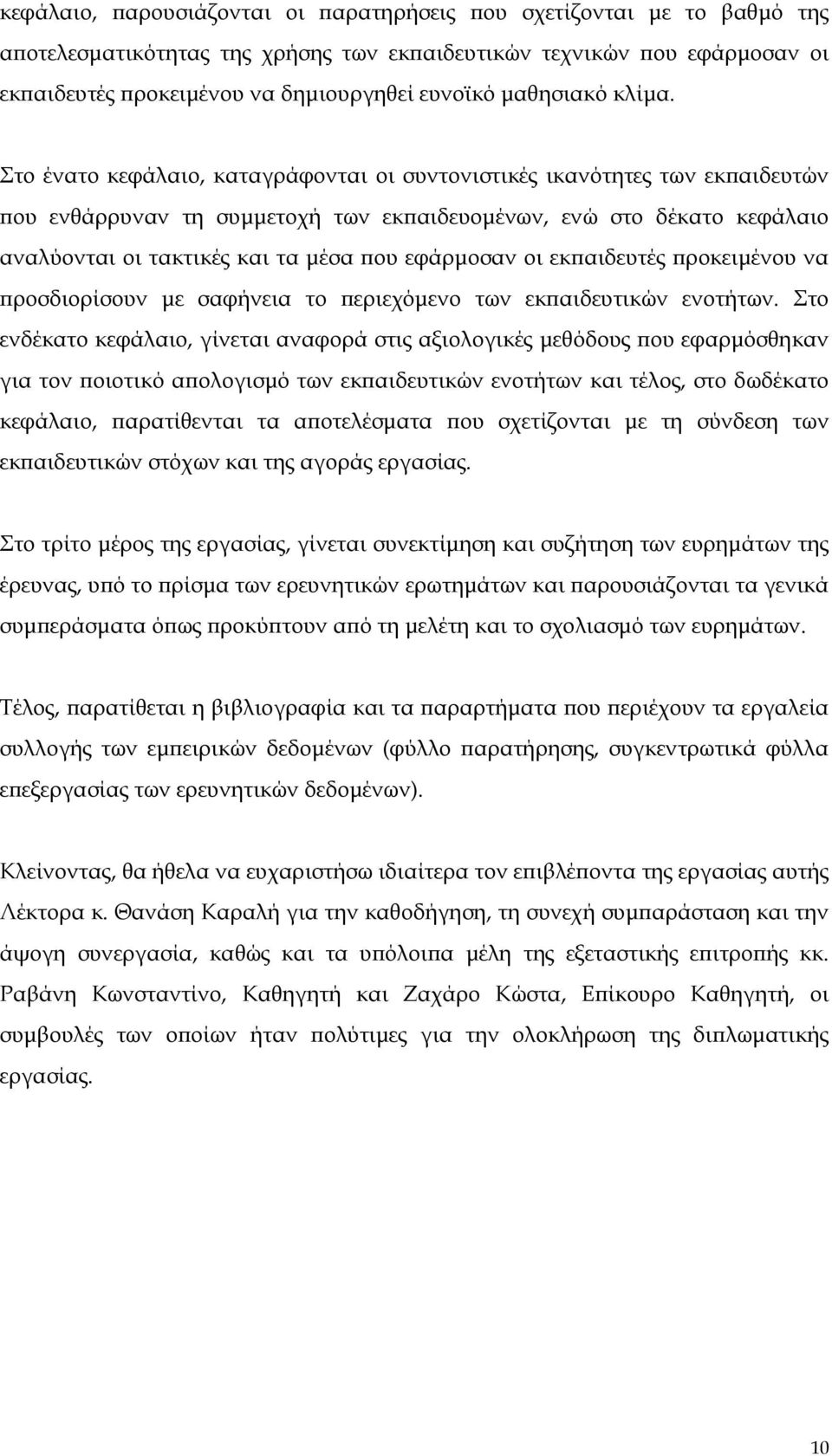 κεφάλαιο, παρουσιάζονται οι παρατηρήσεις που σχετίζονται με το βαθμό της αποτελεσματικότητας της χρήσης των εκπαιδευτικών τεχνικών που εφάρμοσαν οι εκπαιδευτές προκειμένου να δημιουργηθεί ευνοϊκό μαθησιακό κλίμα.

Στο ένατο κεφάλαιο, καταγράφονται οι συντονιστικές ικανότητες των εκπαιδευτών που ενθάρρυναν τη συμμετοχή των εκπαιδευομένων, ενώ στο δέκατο κεφάλαιο αναλύονται οι τακτικές και τα μέσα που εφάρμοσαν οι εκπαιδευτές προκειμένου να προσδιορίσουν με σαφήνεια το περιεχόμενο των εκπαιδευτικών ενοτήτων. Στο ενδέκατο κεφάλαιο, γίνεται αναφορά στις αξιολογικές μεθόδους που εφαρμόσθηκαν για τον ποιοτικό απολογισμό των εκπαιδευτικών ενοτήτων και τέλος, στο δωδέκατο κεφάλαιο, παρατίθενται τα αποτελέσματα που σχετίζονται με τη σύνδεση των εκπαιδευτικών στόχων και της αγοράς εργασίας.

Στο τρίτο μέρος της εργασίας, γίνεται συνεκτίμηση και συζήτηση των ευρημάτων της έρευνας, υπό το πρίσμα των ερευνητικών ερωτημάτων και παρουσιάζονται τα γενικά συμπεράσματα όπως προκύπτουν από τη μελέτη και το σχολιασμό των ευρημάτων.

Τέλος, παρατίθεται η βιβλιογραφία και τα παραρτήματα που περιέχουν τα εργαλεία συλλογής των εμπειρικών δεδομένων (φύλλο παρατήρησης, συγκεντρωτικά φύλλα επεξεργασίας των ερευνητικών δεδομένων).

Κλείνοντας, θα ήθελα να ευχαριστήσω ιδιαίτερα τον επιβλέποντα της εργασίας αυτής Λέκτορα κ. Θανάση Καραλή για την καθοδήγηση, τη συνεχή συμπαράσταση και την άψογη συνεργασία, καθώς και τα υπόλοιπα μέλη της εξεταστικής επιτροπής κκ. Ραβάνη Κωνσταντίνο, Καθηγητή και Ζαχάρο Κώστα, Επίκουρο Καθηγητή, οι συμβουλές των οποίων ήταν πολύτιμες για την ολοκλήρωση της διπλωματικής εργασίας.

10